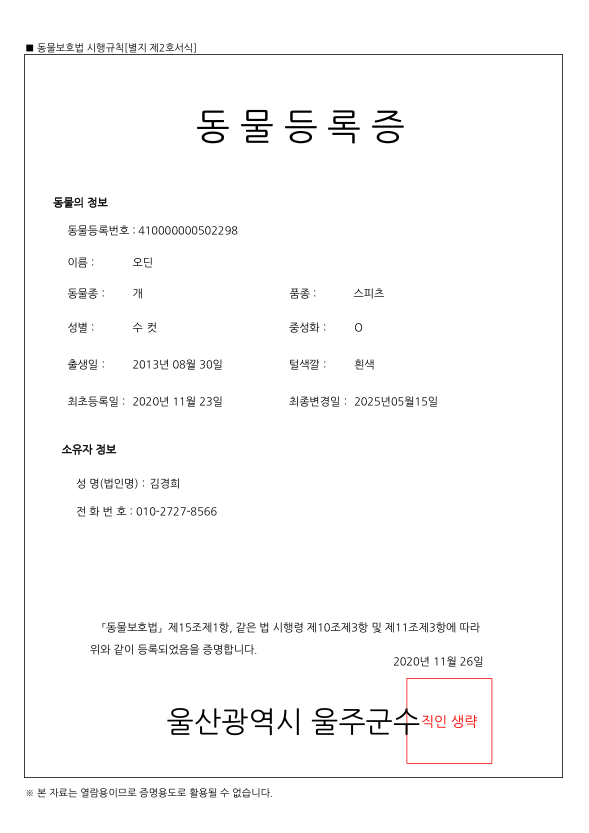 ■ 동물보호법 시행규칙[별지 제2호서식]

동 물 등 록 증

동물의 정보

동물등록번호 : 410000000502298

이름 : 오딘

동물종 : 개

품종 : 스피츠

성별 : 수 컷

중성화 : O

출생일 : 2013년 08월 30일

털색깔 : 흰색

최초등록일 : 2020년 11월 23일

최종변경일 : 2025년05월15일

소유자 정보

성 명(법인명) : 김경희

전 화 번 호 : 010-2727-8566

「동물보호법」 제15조제1항, 같은 법 시행령 제10조제3항 및 제11조제3항에 따라 위와 같이 등록되었음을 증명합니다.

2020년 11월 26일

울산광역시 울주군수

직인 생략

※ 본 자료는 열람용이므로 증명용도로 활용될 수 없습니다.